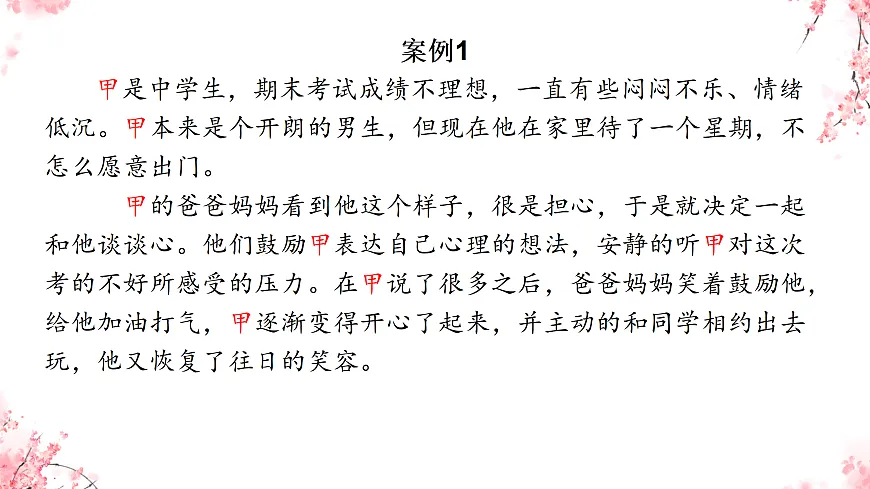 案例1

甲是中学生，期末考试成绩不理想，一直有些闷闷不乐、情绪低沉。甲本来是个开朗的男生，但现在他在家里待了一个星期，不怎么愿意出门。

甲的爸爸妈妈看到他这个样子，很是担心，于是就决定一起和他谈谈心。他们鼓励甲表达自己心理的想法，安静的听甲对这次考的不好所感受的压力。在甲说了很多之后，爸爸妈妈笑着鼓励他，给他加油打气，甲逐渐变得开心了起来，并主动的和同学相约出去玩，他又恢复了往日的笑容。